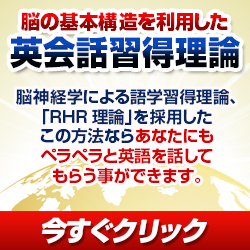 脳の基本構造を利用した
英会話習得理論

脳神経学による語学習得理論、「RHR 理論」を採用したこの方法ならあなたにもペラペラと英語を話してもらう事ができます。

今すぐクリック